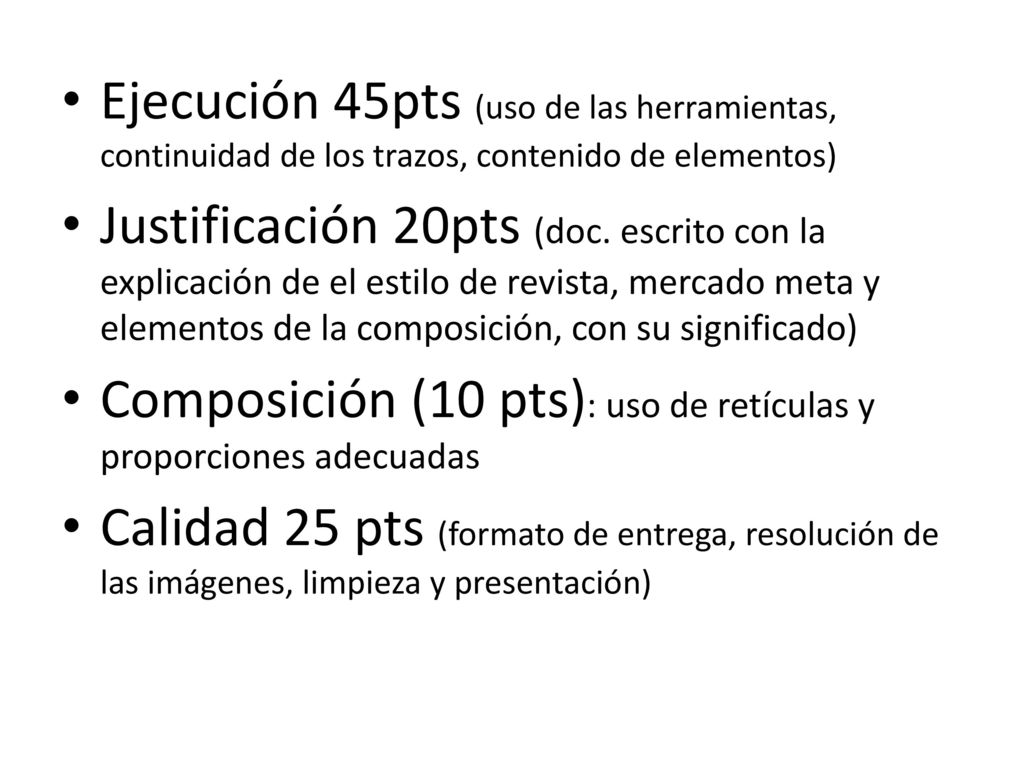 • Ejecución 45pts (uso de las herramientas, continuidad de los trazos, contenido de elementos)

• Justificación 20pts (doc. escrito con la explicación de el estilo de revista, mercado meta y elementos de la composición, con su significado)

• Composición (10 pts): uso de retículas y proporciones adecuadas

• Calidad 25 pts (formato de entrega, resolución de las imágenes, limpieza y presentación)